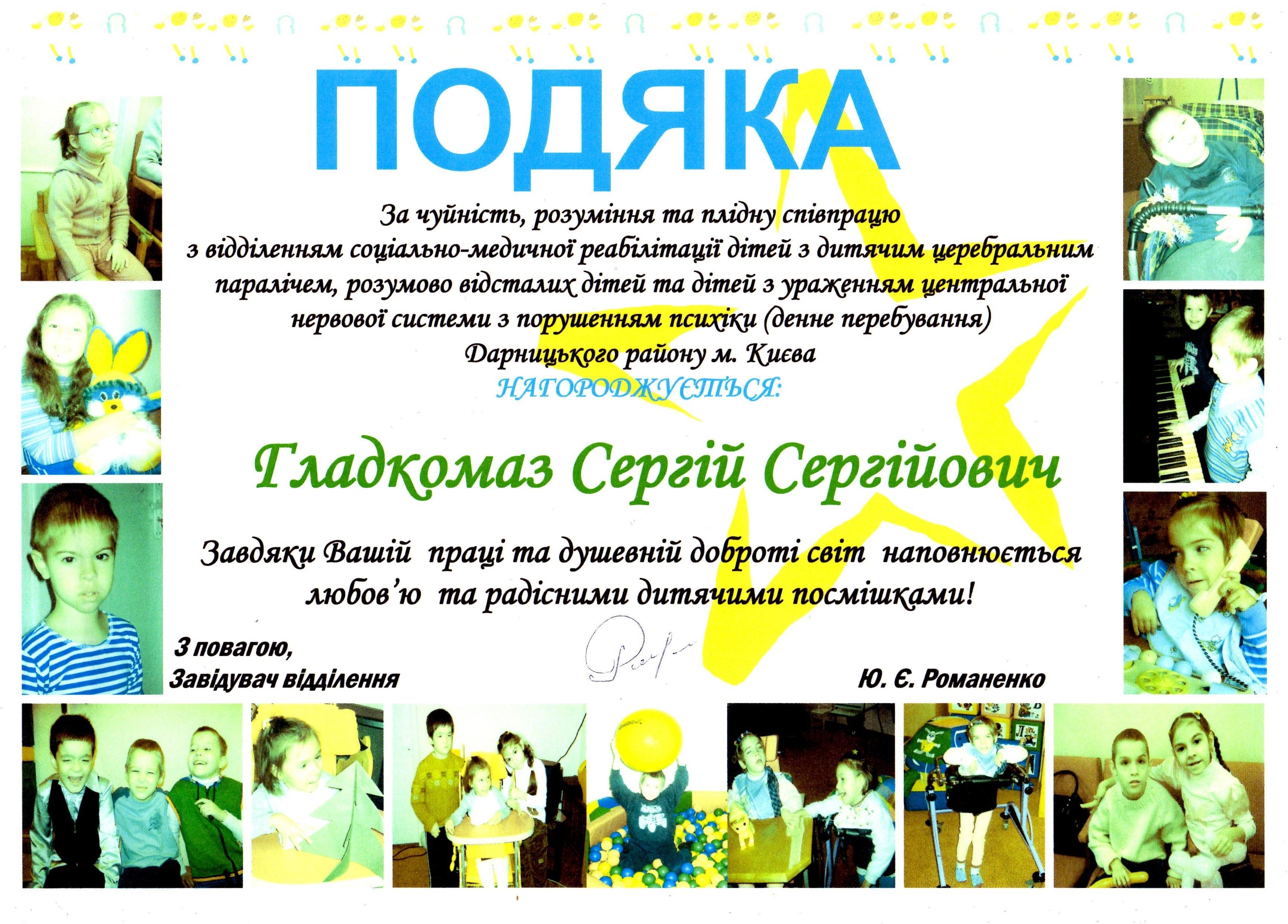 ПОДЯКА

За чуйність, розуміння та плідну співпрацю з відділенням соціально-медичної реабілітації дітей з дитячим церебральним паралічем, розумово відсталих дітей та дітей з ураженням центральної нервової системи з порушенням психіки (денне перебування) Дарницького району м. Києва

НАГОРОДЖУЄТЬСЯ:

Гладкомаз Сергій Сергійович

Завдяки Вашій праці та душевній доброті світ наповнюється любов'ю та радісними дитячими посмішками!

З повагою,
Завідувач відділення

Ю. Є. Романенко